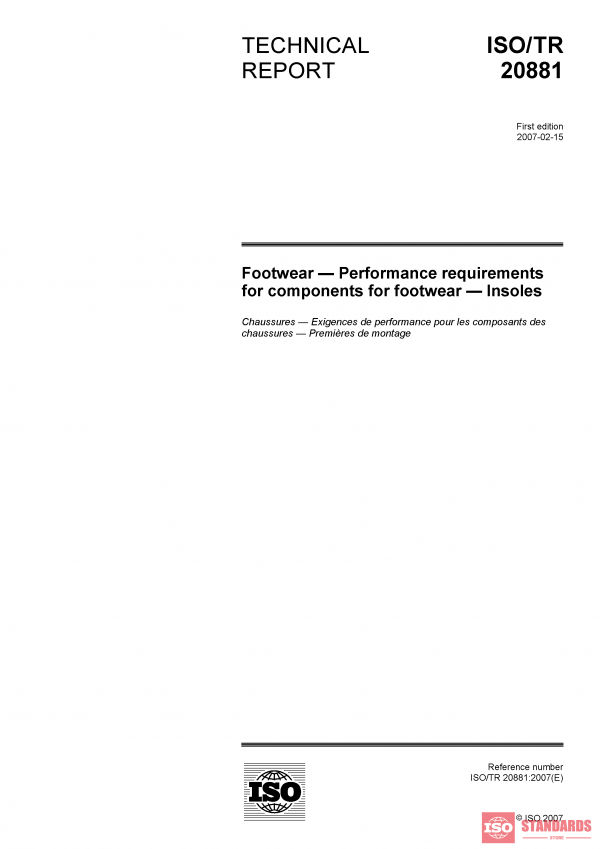 TECHNICAL REPORT

ISO/TR 20881

First edition
2007-02-15

Footwear — Performance requirements for components for footwear — Insoles

Chaussures — Exigences de performance pour les composants des chaussures — Premières de montage

ISO

Reference number
ISO/TR 20881:2007(E)

© ISO 2007

ISO STANDARDS STORE